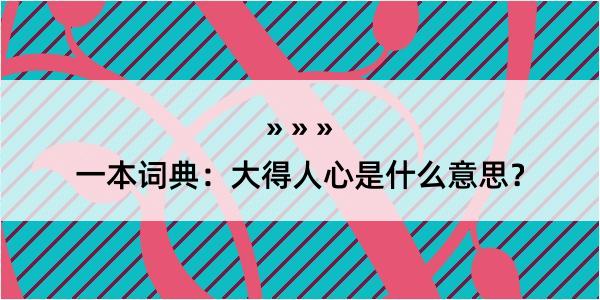 » » »

一本词典：大得人心是什么意思？